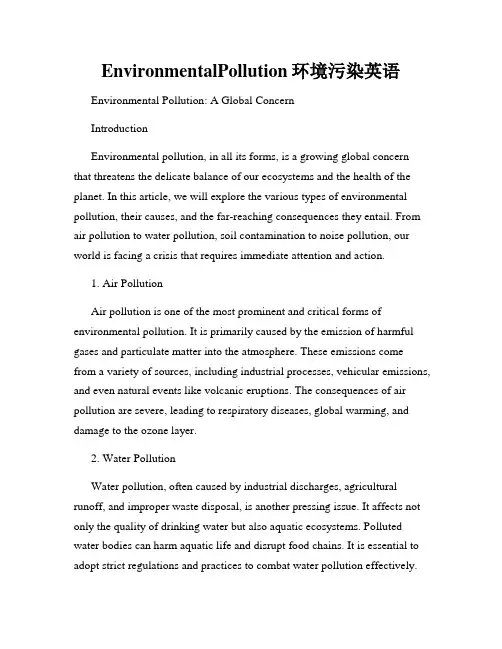 EnvironmentalPollution 环境污染英语

Environmental Pollution: A Global Concern

Introduction

Environmental pollution, in all its forms, is a growing global concern that threatens the delicate balance of our ecosystems and the health of the planet. In this article, we will explore the various types of environmental pollution, their causes, and the far-reaching consequences they entail. From air pollution to water pollution, soil contamination to noise pollution, our world is facing a crisis that requires immediate attention and action.

1. Air Pollution

Air pollution is one of the most prominent and critical forms of environmental pollution. It is primarily caused by the emission of harmful gases and particulate matter into the atmosphere. These emissions come from a variety of sources, including industrial processes, vehicular emissions, and even natural events like volcanic eruptions. The consequences of air pollution are severe, leading to respiratory diseases, global warming, and damage to the ozone layer.

2. Water Pollution

Water pollution, often caused by industrial discharges, agricultural runoff, and improper waste disposal, is another pressing issue. It affects not only the quality of drinking water but also aquatic ecosystems. Polluted water bodies can harm aquatic life and disrupt food chains. It is essential to adopt strict regulations and practices to combat water pollution effectively.